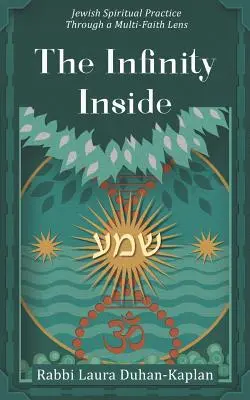 Jewish Spiritual Practice Through a Multi-Faith Lens

The Infinity Inside

שמע

ॐ

Rabbi Laura Duhan-Kaplan